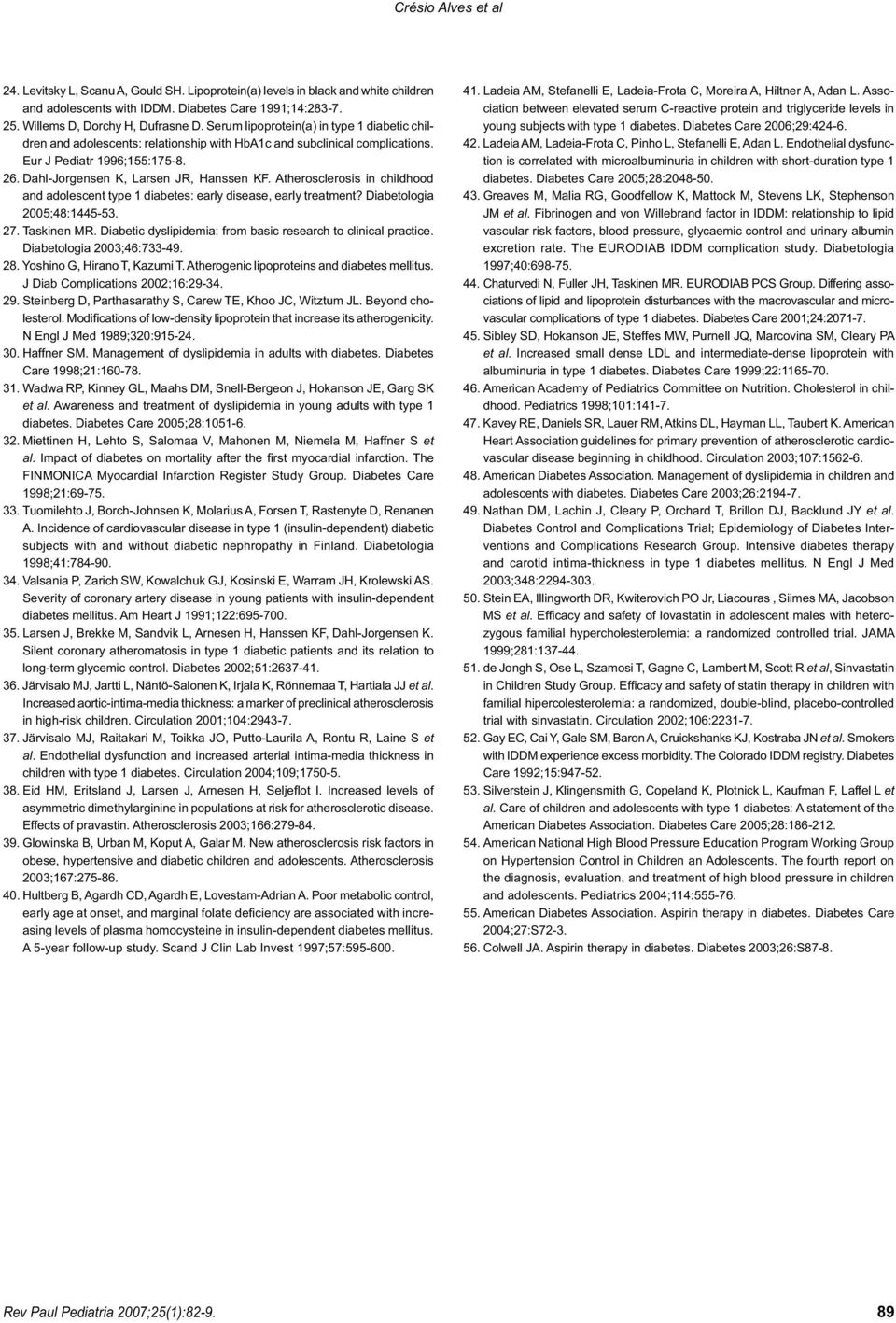 Crésio Alves et al

24. Levitsky L, Scanu A, Gould SH. Lipoprotein(a) levels in black and white children and adolescents with IDDM. Diabetes Care 1991;14:283-7.

25. Willems D, Dorchy H, Dufrasne D. Serum lipoprotein(a) in type 1 diabetic children and adolescents: relationship with HbA1c and subclinical complications. Eur J Pediatr 1996;155:175-8.

26. Dahl-Jorgensen K, Larsen JR, Hanssen KF. Atherosclerosis in childhood and adolescent type 1 diabetes: early disease, early treatment? Diabetologia 2005;48:1445-53.

27. Taskinen MR. Diabetic dyslipidemia: from basic research to clinical practice. Diabetologia 2003;46:733-49.

28. Yoshino G, Hirano T, Kazumi T. Atherogenic lipoproteins and diabetes mellitus. J Diab Complications 2002;16:29-34.

29. Steinberg D, Parthasarathy S, Carew TE, Khoo JC, Witztum JL. Beyond cholesterol. Modifications of low-density lipoprotein that increase its atherogenicity. N Engl J Med 1989;320:915-24.

30. Haffner SM. Management of dyslipidemia in adults with diabetes. Diabetes Care 1998;21:160-78.

31. Wadwa RP, Kinney GL, Maahs DM, Snell-Bergeon J, Hokanson JE, Garg SK et al. Awareness and treatment of dyslipidemia in young adults with type 1 diabetes. Diabetes Care 2005;28:1051-6.

32. Miettinen H, Lehto S, Salomaa V, Mahonen M, Niemela M, Haffner S et al. Impact of diabetes on mortality after the first myocardial infarction. The FINMONICA Myocardial Infarction Register Study Group. Diabetes Care 1998;21:69-75.

33. Tuomilehto J, Borch-Johnsen K, Molarius A, Forsen T, Rastenyte D, Renanen A. Incidence of cardiovascular disease in type 1 (insulin-dependent) diabetic subjects with and without diabetic nephropathy in Finland. Diabetologia 1998;41:784-90.

34. Valsania P, Zarich SW, Kowalchuk GJ, Kosinski E, Warram JH, Krolewski AS. Severity of coronary artery disease in young patients with insulin-dependent diabetes mellitus. Am Heart J 1991;122:695-700.

35. Larsen J, Brekke M, Sandvik L, Arnesen H, Hanssen KF, Dahl-Jorgensen K. Silent coronary atheromatosis in type 1 diabetic patients and its relation to long-term glycemic control. Diabetes 2002;51:2637-41.

36. Järvisalo MJ, Jartti L, Näntö-Salonen K, Irjala K, Rönnemaa T, Hartiala JJ et al. Increased aortic-intima-media thickness: a marker of preclinical atherosclerosis in high-risk children. Circulation 2001;104:2943-7.

37. Järvisalo MJ, Raitakari M, Toikka JO, Putto-Laurila A, Rontu R, Laine S et al. Endothelial dysfunction and increased arterial intima-media thickness in children with type 1 diabetes. Circulation 2004;109;1750-5.

38. Eid HM, Eritsland J, Larsen J, Arnesen H, Seljeflot I. Increased levels of asymmetric dimethylarginine in populations at risk for atherosclerotic disease. Effects of pravastin. Atherosclerosis 2003;166:279-84.

39. Glowinska B, Urban M, Koput A, Galar M. New atherosclerosis risk factors in obese, hypertensive and diabetic children and adolescents. Atherosclerosis 2003;167:275-86.

40. Hultberg B, Agardh CD, Agardh E, Lovestam-Adrian A. Poor metabolic control, early age at onset, and marginal folate deficiency are associated with increasing levels of plasma homocysteine in insulin-dependent diabetes mellitus. A 5-year follow-up study. Scand J Clin Lab Invest 1997;57:595-600.

41. Ladeia AM, Stefanelli E, Ladeia-Frota C, Moreira A, Hiltner A, Adan L. Association between elevated serum C-reactive protein and triglyceride levels in young subjects with type 1 diabetes. Diabetes Care 2006;29:424-6.

42. Ladeia AM, Ladeia-Frota C, Pinho L, Stefanelli E, Adan L. Endothelial dysfunction is correlated with microalbuminuria in children with short-duration type 1 diabetes. Diabetes Care 2005;28:2048-50.

43. Greaves M, Malia RG, Goodfellow K, Mattock M, Stevens LK, Stephenson JM et al. Fibrinogen and von Willebrand factor in IDDM: relationship to lipid vascular risk factors, blood pressure, glycaemic control and urinary albumin excretion rate. The EURODIAB IDDM complication study. Diabetologia 1997;40:698-75.

44. Chaturvedi N, Fuller JH, Taskinen MR. EURODIAB PCS Group. Differing associations of lipid and lipoprotein disturbances with the macrovascular and microvascular complications of type 1 diabetes. Diabetes Care 2001;24:2071-7.

45. Sibley SD, Hokanson JE, Steffes MW, Purnell JQ, Marcovina SM, Cleary PA et al. Increased small dense LDL and intermediate-dense lipoprotein with albuminuria in type 1 diabetes. Diabetes Care 1999;22:1165-70.

46. American Academy of Pediatrics Committee on Nutrition. Cholesterol in childhood. Pediatrics 1998;101:141-7.

47. Kavey RE, Daniels SR, Lauer RM, Atkins DL, Hayman LL, Taubert K. American Heart Association guidelines for primary prevention of atherosclerotic cardiovascular disease beginning in childhood. Circulation 2003;107:1562-6.

48. American Diabetes Association. Management of dyslipidemia in children and adolescents with diabetes. Diabetes Care 2003;26:2194-7.

49. Nathan DM, Lachin J, Cleary P, Orchard T, Brillon DJ, Backlund JY et al. Diabetes Control and Complications Trial; Epidemiology of Diabetes Interventions and Complications Research Group. Intensive diabetes therapy and carotid intima-thickness in type 1 diabetes mellitus. N Engl J Med 2003;348:2294-303.

50. Stein EA, Illingworth DR, Kwiterovich PO Jr, Liacouras , Siimes MA, Jacobson MS et al. Efficacy and safety of lovastatin in adolescent males with heterozygous familial hypercholesterolemia: a randomized controlled trial. JAMA 1999;281:137-44.

51. de Jongh S, Ose L, Szamosi T, Gagne C, Lambert M, Scott R et al, Sinvastatin in Children Study Group. Efficacy and safety of statin therapy in children with familial hipercolesterolemia: a randomized, double-blind, placebo-controlled trial with sinvastatin. Circulation 2002;106:2231-7.

52. Gay EC, Cai Y, Gale SM, Baron A, Cruickshanks KJ, Kostraba JN et al. Smokers with IDDM experience excess morbidity. The Colorado IDDM registry. Diabetes Care 1992;15:947-52.

53. Silverstein J, Klingensmith G, Copeland K, Plotnick L, Kaufman F, Laffel L et al. Care of children and adolescents with type 1 diabetes: A statement of the American Diabetes Association. Diabetes Care 2005;28:186-212.

54. American National High Blood Pressure Education Program Working Group on Hypertension Control in Children an Adolescents. The fourth report on the diagnosis, evaluation, and treatment of high blood pressure in children and adolescents. Pediatrics 2004;114:555-76.

55. American Diabetes Association. Aspirin therapy in diabetes. Diabetes Care 2004;27:S72-3.

56. Colwell JA. Aspirin therapy in diabetes. Diabetes 2003;26:S87-8.

Rev Paul Pediatria 2007;25(1):82-9.

89